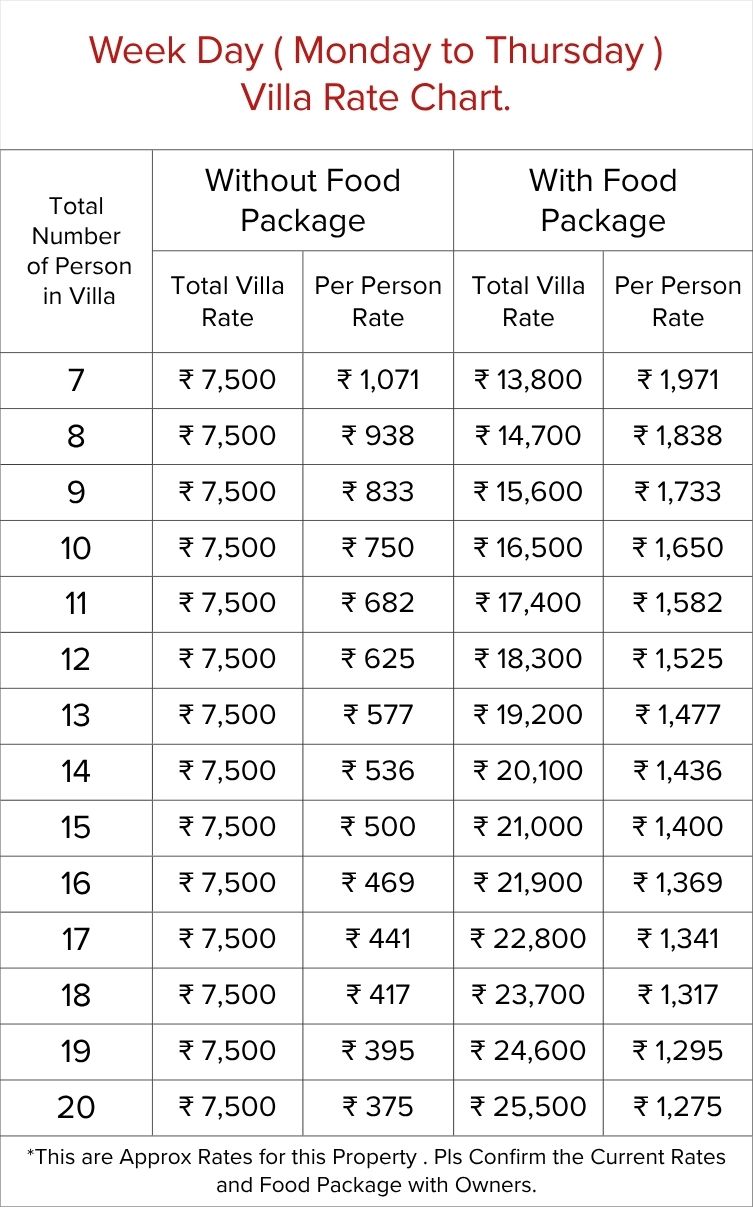 Week Day ( Monday to Thursday )
Villa Rate Chart.

| Total Number of Person in Villa | Without Food Package: Total Villa Rate | Without Food Package: Per Person Rate | With Food Package: Total Villa Rate | With Food Package: Per Person Rate |
|---|---|---|---|---|
| 7 | ₹ 7,500 | ₹ 1,071 | ₹ 13,800 | ₹ 1,971 |
| 8 | ₹ 7,500 | ₹ 938 | ₹ 14,700 | ₹ 1,838 |
| 9 | ₹ 7,500 | ₹ 833 | ₹ 15,600 | ₹ 1,733 |
| 10 | ₹ 7,500 | ₹ 750 | ₹ 16,500 | ₹ 1,650 |
| 11 | ₹ 7,500 | ₹ 682 | ₹ 17,400 | ₹ 1,582 |
| 12 | ₹ 7,500 | ₹ 625 | ₹ 18,300 | ₹ 1,525 |
| 13 | ₹ 7,500 | ₹ 577 | ₹ 19,200 | ₹ 1,477 |
| 14 | ₹ 7,500 | ₹ 536 | ₹ 20,100 | ₹ 1,436 |
| 15 | ₹ 7,500 | ₹ 500 | ₹ 21,000 | ₹ 1,400 |
| 16 | ₹ 7,500 | ₹ 469 | ₹ 21,900 | ₹ 1,369 |
| 17 | ₹ 7,500 | ₹ 441 | ₹ 22,800 | ₹ 1,341 |
| 18 | ₹ 7,500 | ₹ 417 | ₹ 23,700 | ₹ 1,317 |
| 19 | ₹ 7,500 | ₹ 395 | ₹ 24,600 | ₹ 1,295 |
| 20 | ₹ 7,500 | ₹ 375 | ₹ 25,500 | ₹ 1,275 |

*This are Approx Rates for this Property . Pls Confirm the Current Rates and Food Package with Owners.